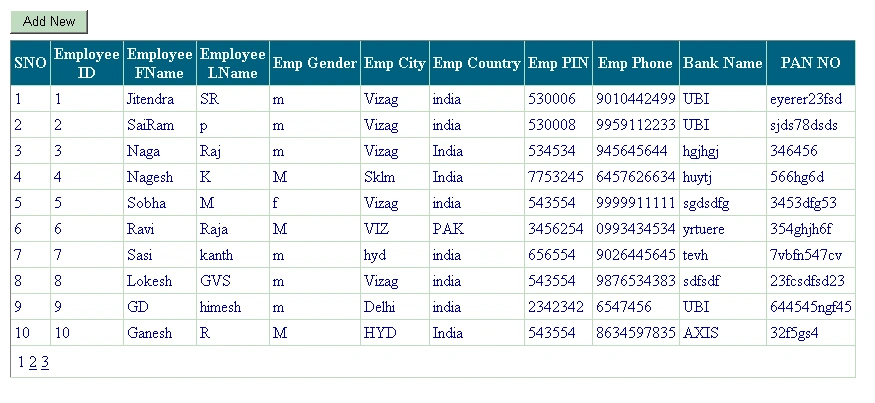 Add New

| SNO | Employee ID | Employee FName | Employee LName | Emp Gender | Emp City | Emp Country | Emp PIN | Emp Phone | Bank Name | PAN NO |
|---|---|---|---|---|---|---|---|---|---|---|
| 1 | 1 | Jitendra | SR | m | Vizag | india | 530006 | 9010442499 | UBI | eyerer23fsd |
| 2 | 2 | SaiRam | p | m | Vizag | india | 530008 | 9959112233 | UBI | sjds78dsds |
| 3 | 3 | Naga | Raj | m | Vizag | India | 534534 | 945645644 | hgjhgj | 346456 |
| 4 | 4 | Nagesh | K | M | Sklm | India | 7753245 | 6457626634 | huytj | 566hg6d |
| 5 | 5 | Sobha | M | f | Vizag | india | 543554 | 9999911111 | sgdsdfg | 3453dfg53 |
| 6 | 6 | Ravi | Raja | M | VIZ | PAK | 3456254 | 0993434534 | yrtuere | 354ghjh6f |
| 7 | 7 | Sasi | kanth | m | hyd | india | 656554 | 9026445645 | tevh | 7vbfn547cv |
| 8 | 8 | Lokesh | GVS | m | Vizag | india | 543554 | 9876534383 | sdfsdf | 23fcsdfsd23 |
| 9 | 9 | GD | himesh | m | Delhi | india | 2342342 | 6547456 | UBI | 644545ngf45 |
| 10 | 10 | Ganesh | R | M | HYD | India | 543554 | 8634597835 | AXIS | 32f5gs4 |

1 2 3